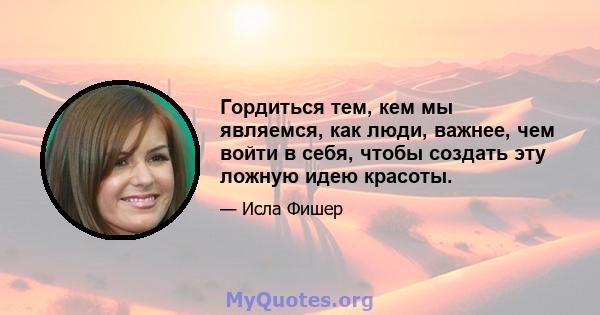 Гордиться тем, кем мы являемся, как люди, важнее, чем войти в себя, чтобы создать эту ложную идею красоты.

— Исла Фишер

MyQuotes.org